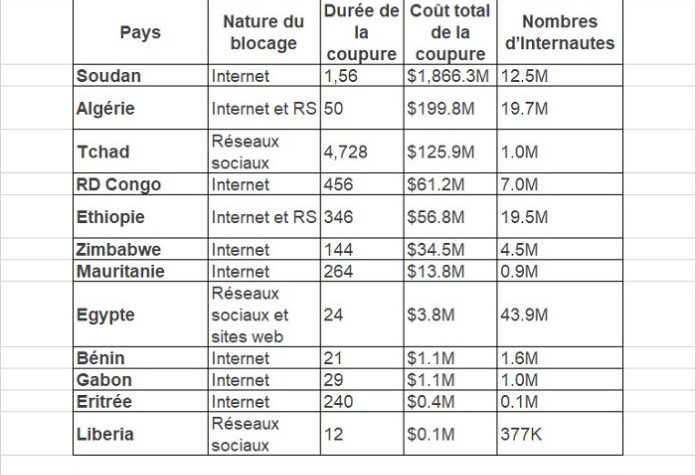 | Pays | Nature du blocage | Durée de la coupure | Coût total de la coupure | Nombres d'Internautes |
|---|---|---|---|---|
| Soudan | Internet | 1,56 | \$1,866.3M | 12.5M |
| Algérie | Internet et RS | 50 | \$199.8M | 19.7M |
| Tchad | Réseaux sociaux | 4,728 | \$125.9M | 1.0M |
| RD Congo | Internet | 456 | \$61.2M | 7.0M |
| Ethiopie | Internet et RS | 346 | \$56.8M | 19.5M |
| Zimbabwe | Internet | 144 | \$34.5M | 4.5M |
| Mauritanie | Internet | 264 | \$13.8M | 0.9M |
| Egypte | Réseaux sociaux et sites web | 24 | \$3.8M | 43.9M |
| Bénin | Internet | 21 | \$1.1M | 1.6M |
| Gabon | Internet | 29 | \$1.1M | 1.0M |
| Eritrée | Internet | 240 | \$0.4M | 0.1M |
| Liberia | Réseaux sociaux | 12 | \$0.1M | 377K |